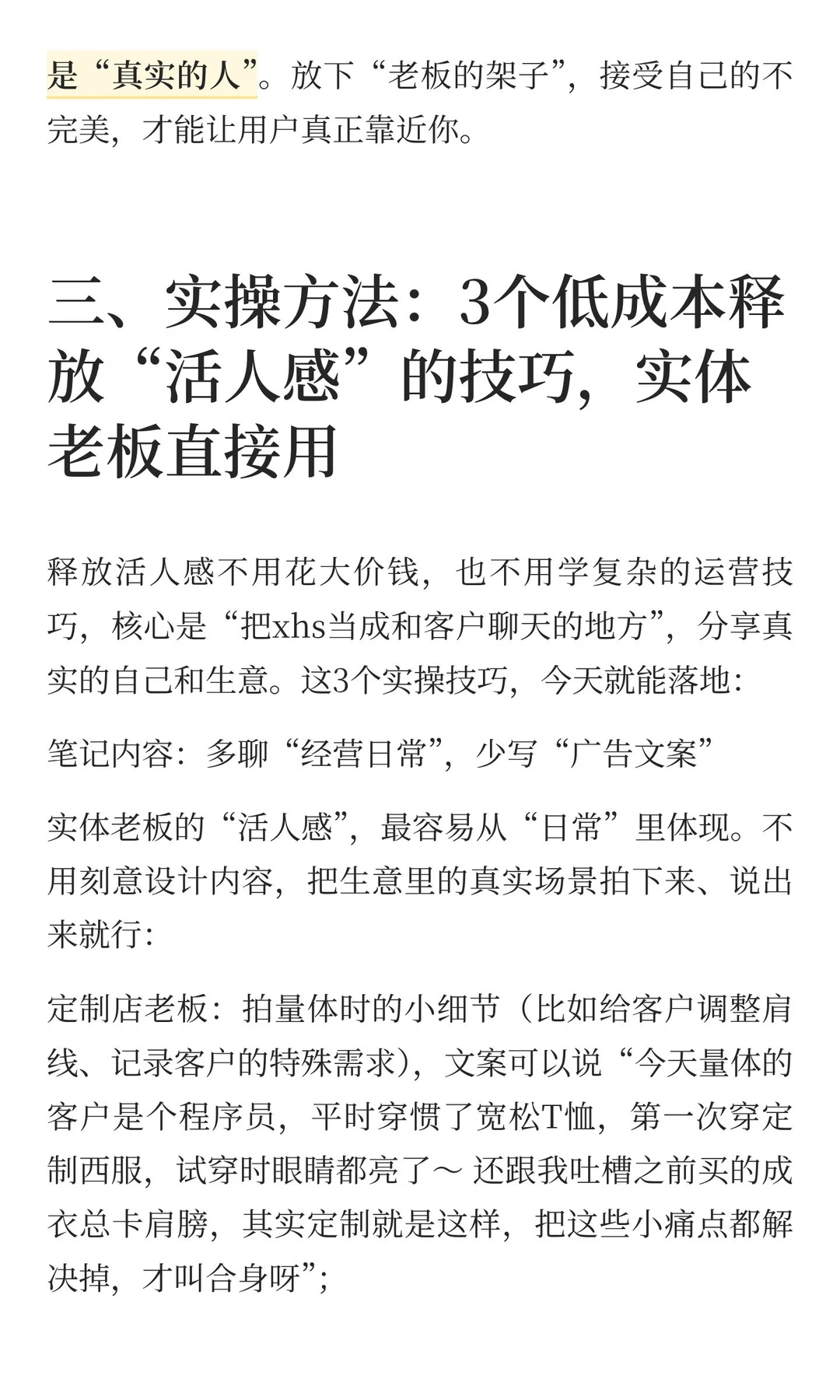 是“真实的人”。放下“老板的架子”，接受自己的不完美，才能让用户真正靠近你。

三、实操方法：3个低成本释放“活人感”的技巧，实体老板直接用

释放活人感不用花大价钱，也不用学复杂的运营技巧，核心是“把xhs当成和客户聊天的地方”，分享真实的自己和生意。这3个实操技巧，今天就能落地：

笔记内容：多聊“经营日常”，少写“广告文案”

实体老板的“活人感”，最容易从“日常”里体现。不用刻意设计内容，把生意里的真实场景拍下来、说出来就行：

定制店老板：拍量体时的小细节（比如给客户调整肩线、记录客户的特殊需求），文案可以说“今天量体的客户是个程序员，平时穿惯了宽松T恤，第一次穿定制西服，试穿时眼睛都亮了～ 还跟我吐槽之前买的成衣总卡肩膀，其实定制就是这样，把这些小痛点都解决掉，才叫合身呀”；